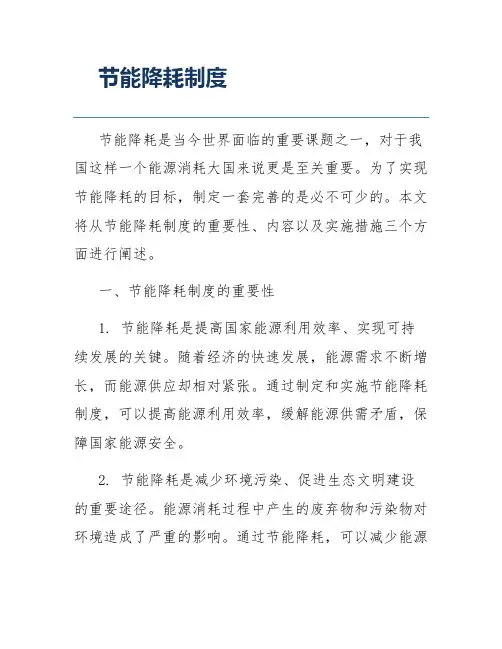 节能降耗制度

节能降耗是当今世界面临的重要课题之一，对于我国这样一个能源消耗大国来说更是至关重要。为了实现节能降耗的目标，制定一套完善的是必不可少的。本文将从节能降耗制度的重要性、内容以及实施措施三个方面进行阐述。

一、节能降耗制度的重要性

1. 节能降耗是提高国家能源利用效率、实现可持续发展的关键。随着经济的快速发展，能源需求不断增长，而能源供应却相对紧张。通过制定和实施节能降耗制度，可以提高能源利用效率，缓解能源供需矛盾，保障国家能源安全。

2. 节能降耗是减少环境污染、促进生态文明建设的重要途径。能源消耗过程中产生的废弃物和污染物对环境造成了严重的影响。通过节能降耗，可以减少能源